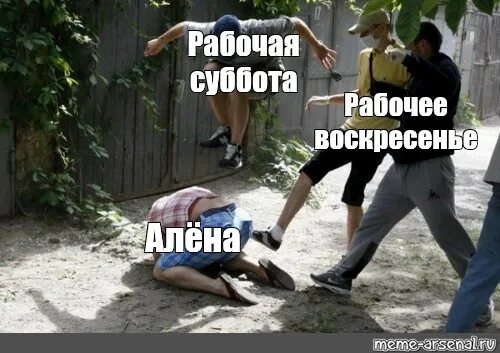 Рабочая суббота

Рабочее воскресенье

Алёна

meme-arsenal.ru